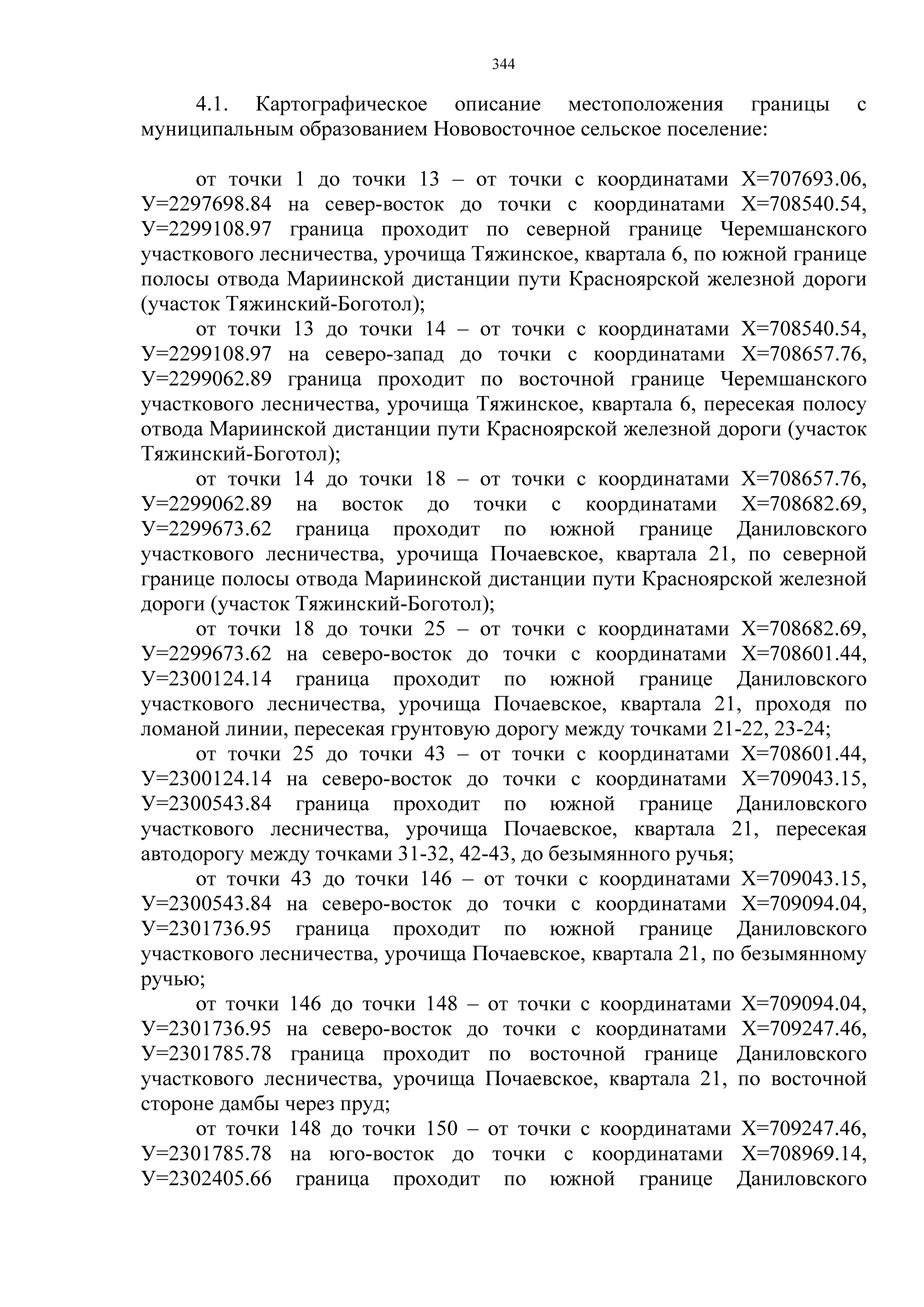 344

4.1. Картографическое описание местоположения границы с муниципальным образованием Нововосточное сельское поселение:

от точки 1 до точки 13 – от точки с координатами Х=707693.06, У=2297698.84 на север-восток до точки с координатами Х=708540.54, У=2299108.97 граница проходит по северной границе Черемшанского участкового лесничества, урочища Тяжинское, квартала 6, по южной границе полосы отвода Мариинской дистанции пути Красноярской железной дороги (участок Тяжинский-Боготол);

от точки 13 до точки 14 – от точки с координатами Х=708540.54, У=2299108.97 на северо-запад до точки с координатами Х=708657.76, У=2299062.89 граница проходит по восточной границе Черемшанского участкового лесничества, урочища Тяжинское, квартала 6, пересекая полосу отвода Мариинской дистанции пути Красноярской железной дороги (участок Тяжинский-Боготол);

от точки 14 до точки 18 – от точки с координатами Х=708657.76, У=2299062.89 на восток до точки с координатами Х=708682.69, У=2299673.62 граница проходит по южной границе Даниловского участкового лесничества, урочища Почаевское, квартала 21, по северной границе полосы отвода Мариинской дистанции пути Красноярской железной дороги (участок Тяжинский-Боготол);

от точки 18 до точки 25 – от точки с координатами Х=708682.69, У=2299673.62 на северо-восток до точки с координатами Х=708601.44, У=2300124.14 граница проходит по южной границе Даниловского участкового лесничества, урочища Почаевское, квартала 21, проходя по ломаной линии, пересекая грунтовую дорогу между точками 21-22, 23-24;

от точки 25 до точки 43 – от точки с координатами Х=708601.44, У=2300124.14 на северо-восток до точки с координатами Х=709043.15, У=2300543.84 граница проходит по южной границе Даниловского участкового лесничества, урочища Почаевское, квартала 21, пересекая автодорогу между точками 31-32, 42-43, до безымянного ручья;

от точки 43 до точки 146 – от точки с координатами Х=709043.15, У=2300543.84 на северо-восток до точки с координатами Х=709094.04, У=2301736.95 граница проходит по южной границе Даниловского участкового лесничества, урочища Почаевское, квартала 21, по безымянному ручью;

от точки 146 до точки 148 – от точки с координатами Х=709094.04, У=2301736.95 на северо-восток до точки с координатами Х=709247.46, У=2301785.78 граница проходит по восточной границе Даниловского участкового лесничества, урочища Почаевское, квартала 21, по восточной стороне дамбы через пруд;

от точки 148 до точки 150 – от точки с координатами Х=709247.46, У=2301785.78 на юго-восток до точки с координатами Х=708969.14, У=2302405.66 граница проходит по южной границе Даниловского